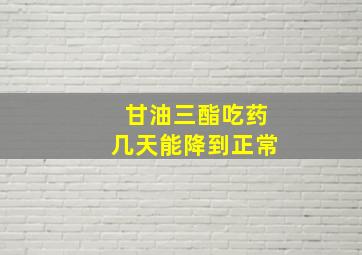 甘油三酯吃药
几天能降到正常